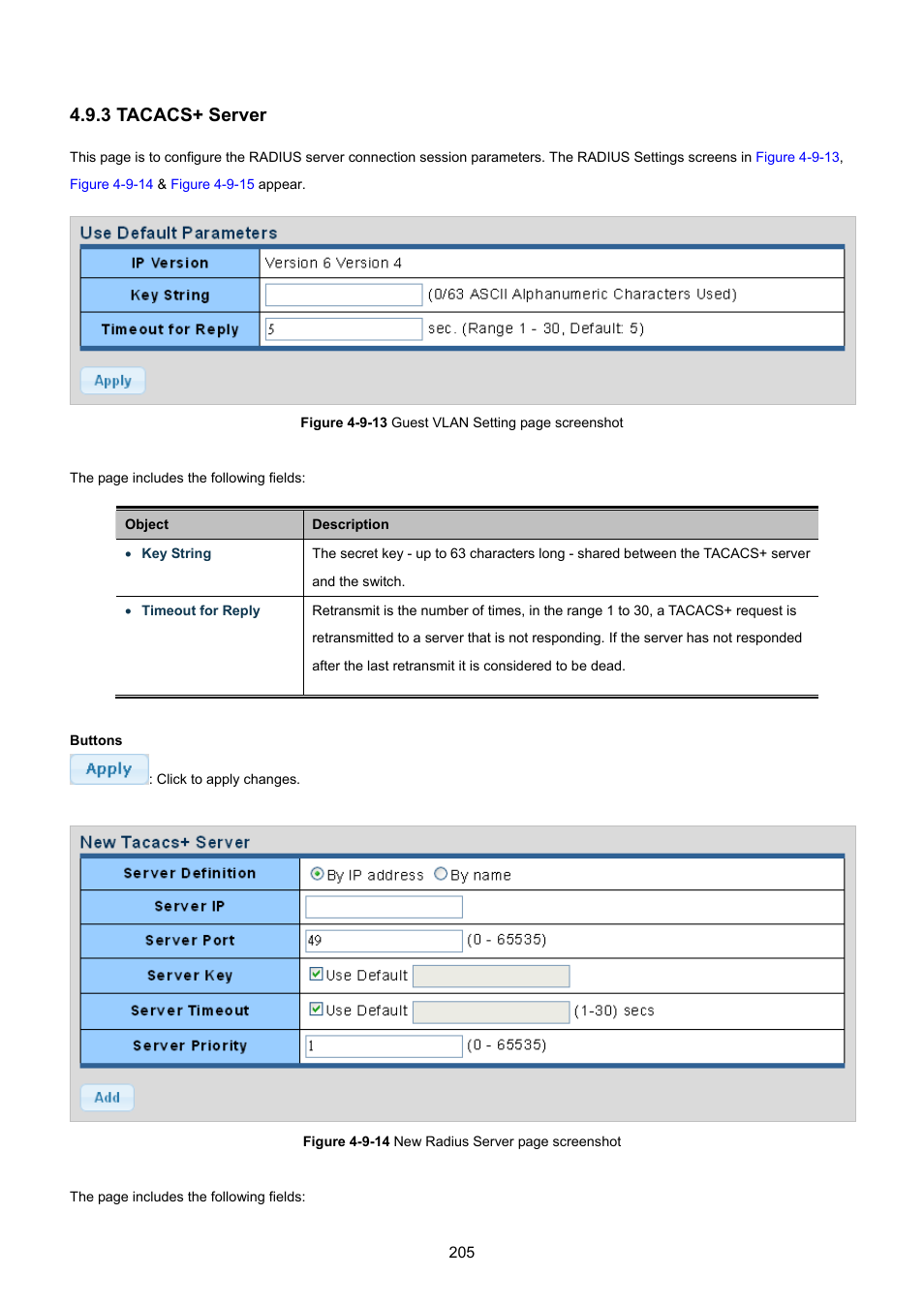 4.9.3 TACACS+ Server

This page is to configure the RADIUS server connection session parameters. The RADIUS Settings screens in Figure 4-9-13, Figure 4-9-14 & Figure 4-9-15 appear.

Use Default Parameters

| IP Version | Version 6 Version 4 |
|---|---|
| Key String | (0/63 ASCII Alphanumeric Characters Used) |
| Timeout for Reply | 5 sec. (Range 1 - 30, Default: 5) |

Apply

Figure 4-9-13 Guest VLAN Setting page screenshot

The page includes the following fields:

| Object | Description |
|---|---|
| • Key String | The secret key - up to 63 characters long - shared between the TACACS+ server and the switch. |
| • Timeout for Reply | Retransmit is the number of times, in the range 1 to 30, a TACACS+ request is retransmitted to a server that is not responding. If the server has not responded after the last retransmit it is considered to be dead. |

Buttons

Apply : Click to apply changes.

New Tacacs+ Server

| Server Definition | By IP address By name |
|---|---|
| Server IP | |
| Server Port | 49 (0 - 65535) |
| Server Key | Use Default |
| Server Timeout | Use Default (1-30) secs |
| Server Priority | 1 (0 - 65535) |

Add

Figure 4-9-14 New Radius Server page screenshot

The page includes the following fields:

205